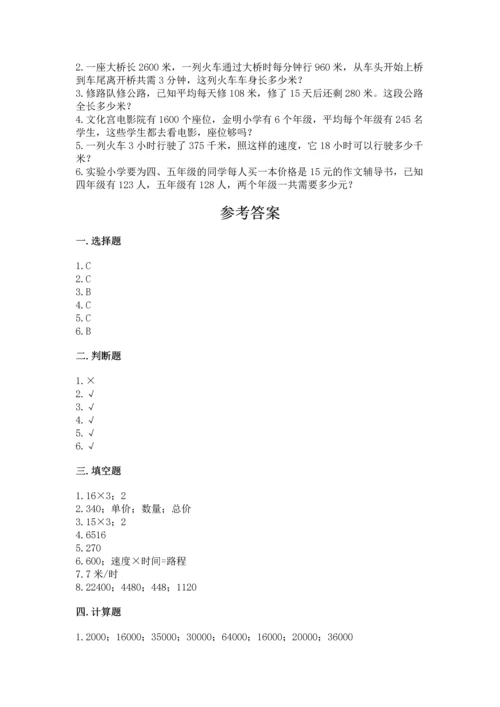 2. 一座大桥长 2600 米，一列火车通过大桥时每分钟行 960 米，从车头开始上桥到车尾离开桥共需 3 分钟，这列火车车身长多少米？
3. 修路队修公路，已知平均每天修 108 米，修了 15 天后还剩 280 米。这段公路全长多少米？
4. 文化宫电影院有 1600 个座位，金明小学有 6 个年级，平均每个年级有 245 名学生，这些学生都去看电影，座位够吗？
5. 一列火车 3 小时行驶了 375 千米，照这样的速度，它 18 小时可以行驶多少千米？
6. 实验小学要为四、五年级的同学每人买一本价格是 15 元的作文辅导书，已知四年级有 123 人，五年级有 128 人，两个年级一共需要多少元？

参考答案

一. 选择题

1. C
2. C
3. B
4. C
5. C
6. B

二. 判断题

1. ×
2. √
3. √
4. √
5. √
6. √

三. 填空题

1. 16×3；2
2. 340；单价；数量；总价
3. 15×3；2
4. 6516
5. 270
6. 600；速度×时间=路程
7. 7 米/时
8. 22400；4480；448；1120

四. 计算题

1. 2000；16000；35000；30000；64000；16000；20000；36000